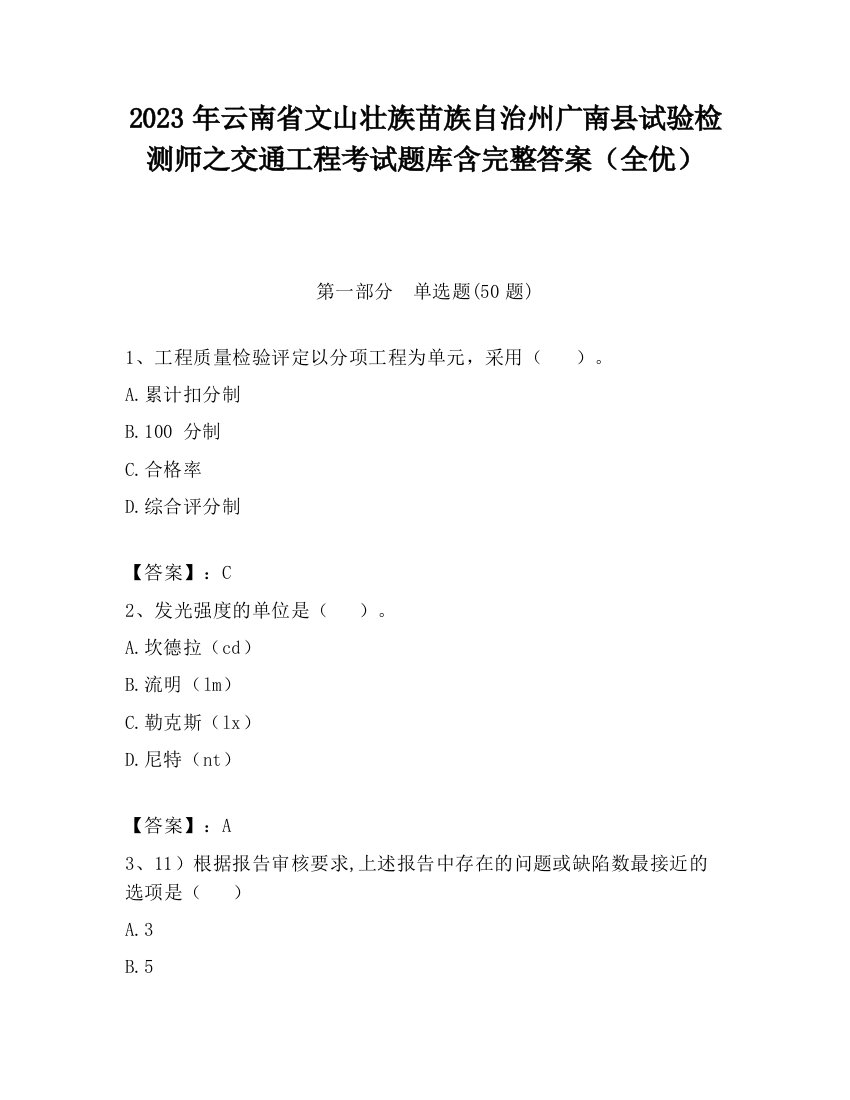 2023 年云南省文山壮族苗族自治州广南县试验检测师之交通工程考试题库含完整答案（全优）

第一部分　单选题(50 题)

1、工程质量检验评定以分项工程为单元，采用（　　）。

A.累计扣分制

B.100 分制

C.合格率

D.综合评分制

【答案】：C

2、发光强度的单位是（　　）。

A.坎德拉（cd）

B.流明（lm）

C.勒克斯（lx）

D.尼特（nt）

【答案】：A

3、11）根据报告审核要求,上述报告中存在的问题或缺陷数最接近的选项是（　　）

A.3

B.5